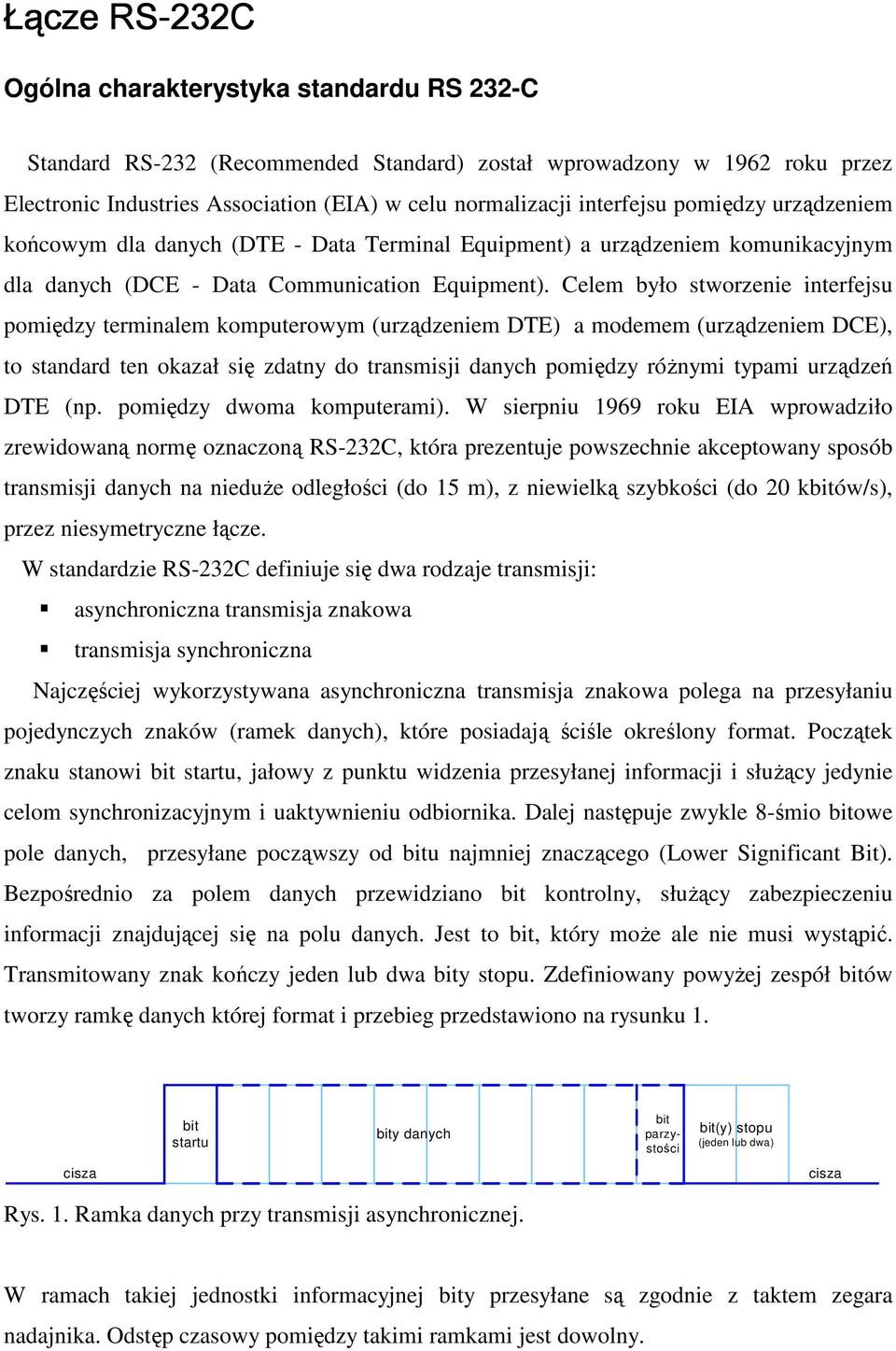 Łącze RS-232C

Ogólna charakterystyka standardu RS 232-C

Standard RS-232 (Recommended Standard) został wprowadzony w 1962 roku przez Electronic Industries Association (EIA) w celu normalizacji interfejsu pomiędzy urządzeniem końcowym dla danych (DTE - Data Terminal Equipment) a urządzeniem komunikacyjnym dla danych (DCE - Data Communication Equipment). Celem było stworzenie interfejsu pomiędzy terminalem komputerowym (urządzeniem DTE) a modemem (urządzeniem DCE), to standard ten okazał się zdatny do transmisji danych pomiędzy różnymi typami urządzeń DTE (np. pomiędzy dwoma komputerami). W sierpniu 1969 roku EIA wprowadziło zrewidowaną normę oznaczoną RS-232C, która prezentuje powszechnie akceptowany sposób transmisji danych na nieduże odległości (do 15 m), z niewielką szybkości (do 20 kbitów/s), przez niesymetryczne łącze.

W standardzie RS-232C definiuje się dwa rodzaje transmisji:

asynchroniczna transmisja znakowa

transmisja synchroniczna

Najczęściej wykorzystywana asynchroniczna transmisja znakowa polega na przesyłaniu pojedynczych znaków (ramek danych), które posiadają ściśle określony format. Początek znaku stanowi bit startu, jałowy z punktu widzenia przesyłanej informacji i służący jedynie celom synchronizacyjnym i uaktywnieniu odbiornika. Dalej następuje zwykle 8-śmio bitowe pole danych, przesyłane począwszy od bitu najmniej znaczącego (Lower Significant Bit). Bezpośrednio za polem danych przewidziano bit kontrolny, służący zabezpieczeniu informacji znajdującej się na polu danych. Jest to bit, który może ale nie musi wystąpić. Transmitowany znak kończy jeden lub dwa bity stopu. Zdefiniowany powyżej zespół bitów tworzy ramkę danych której format i przebieg przedstawiono na rysunku 1.

cisza
bit startu
bity danych
bit parzystości
bit(y) stopu (jeden lub dwa)
cisza

Rys. 1. Ramka danych przy transmisji asynchronicznej.

W ramach takiej jednostki informacyjnej bity przesyłane są zgodnie z taktem zegara nadajnika. Odstęp czasowy pomiędzy takimi ramkami jest dowolny.